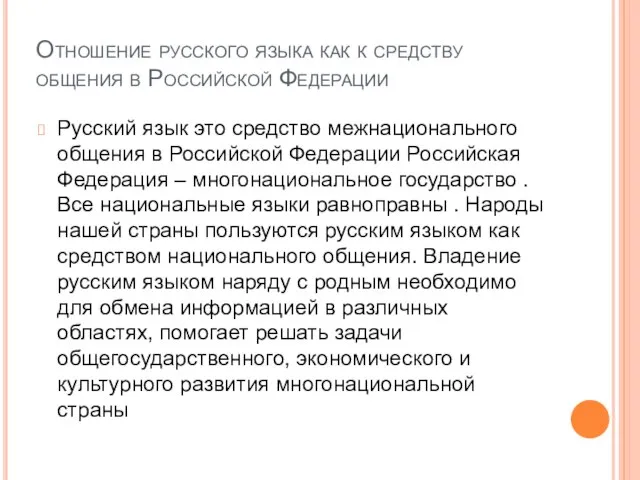 Отношение русского языка как к средству общения в Российской Федерации

Русский язык это средство межнационального общения в Российской Федерации Российская Федерация – многонациональное государство . Все национальные языки равноправны . Народы нашей страны пользуются русским языком как средством национального общения. Владение русским языком наряду с родным необходимо для обмена информацией в различных областях, помогает решать задачи общегосударственного, экономического и культурного развития многонациональной страны